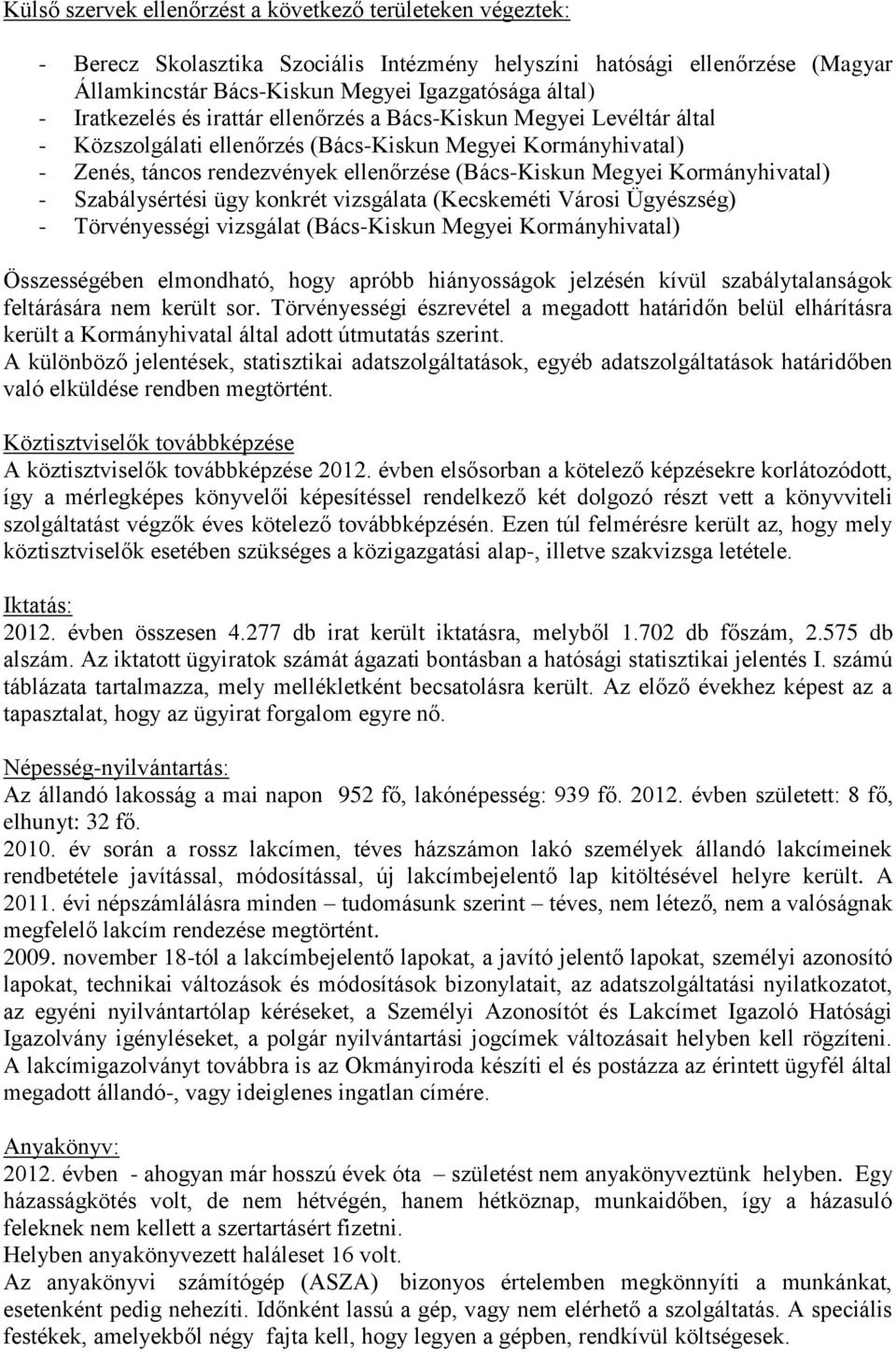 Külső szervek ellenőrzést a következő területeken végeztek:

- Berecz Skolasztika Szociális Intézmény helyszíni hatósági ellenőrzése (Magyar Államkincstár Bács-Kiskun Megyei Igazgatósága által)
- Iratkezelés és irattár ellenőrzés a Bács-Kiskun Megyei Levéltár által
- Közszolgálati ellenőrzés (Bács-Kiskun Megyei Kormányhivatal)
- Zenés, táncos rendezvények ellenőrzése (Bács-Kiskun Megyei Kormányhivatal)
- Szabálysértési ügy konkrét vizsgálata (Kecskeméti Városi Ügyészség)
- Törvényességi vizsgálat (Bács-Kiskun Megyei Kormányhivatal)

Összességében elmondható, hogy apróbb hiányosságok jelzésén kívül szabálytalanságok feltárására nem került sor. Törvényességi észrevétel a megadott határidőn belül elhárításra került a Kormányhivatal által adott útmutatás szerint.
A különböző jelentések, statisztikai adatszolgáltatások, egyéb adatszolgáltatások határidőben való elküldése rendben megtörtént.

Köztisztviselők továbbképzése
A köztisztviselők továbbképzése 2012. évben elsősorban a kötelező képzésekre korlátozódott, így a mérlegképes könyvelői képesítéssel rendelkező két dolgozó részt vett a könyvviteli szolgáltatást végzők éves kötelező továbbképzésén. Ezen túl felmérésre került az, hogy mely köztisztviselők esetében szükséges a közigazgatási alap-, illetve szakvizsga letétele.

Iktatás:
2012. évben összesen 4.277 db irat került iktatásra, melyből 1.702 db főszám, 2.575 db alszám. Az iktatott ügyiratok számát ágazati bontásban a hatósági statisztikai jelentés I. számú táblázata tartalmazza, mely mellékletként becsatolásra került. Az előző évekhez képest az a tapasztalat, hogy az ügyirat forgalom egyre nő.

Népesség-nyilvántartás:
Az állandó lakosság a mai napon 952 fő, lakónépesség: 939 fő. 2012. évben született: 8 fő, elhunyt: 32 fő.
2010. év során a rossz lakcímen, téves házszámon lakó személyek állandó lakcímeinek rendbetétele javítással, módosítással, új lakcímbejelentő lap kitöltésével helyre került. A 2011. évi népszámlálásra minden – tudomásunk szerint – téves, nem létező, nem a valóságnak megfelelő lakcím rendezése megtörtént.
2009. november 18-tól a lakcímbejelentő lapokat, a javító jelentő lapokat, személyi azonosító lapokat, technikai változások és módosítások bizonylatait, az adatszolgáltatási nyilatkozatot, az egyéni nyilvántartólap kéréseket, a Személyi Azonosítót és Lakcímet Igazoló Hatósági Igazolvány igényléseket, a polgár nyilvántartási jogcímek változásait helyben kell rögzíteni. A lakcímigazolványt továbbra is az Okmányiroda készíti el és postázza az érintett ügyfél által megadott állandó-, vagy ideiglenes ingatlan címére.

Anyakönyv:
2012. évben - ahogyan már hosszú évek óta – születést nem anyakönyveztünk helyben. Egy házasságkötés volt, de nem hétvégén, hanem hétköznap, munkaidőben, így a házasuló feleknek nem kellett a szertartásért fizetni.
Helyben anyakönyvezett haláleset 16 volt.
Az anyakönyvi számítógép (ASZA) bizonyos értelemben megkönnyíti a munkánkat, esetenként pedig nehezíti. Időnként lassú a gép, vagy nem elérhető a szolgáltatás. A speciális festékek, amelyekből négy fajta kell, hogy legyen a gépben, rendkívül költségesek.